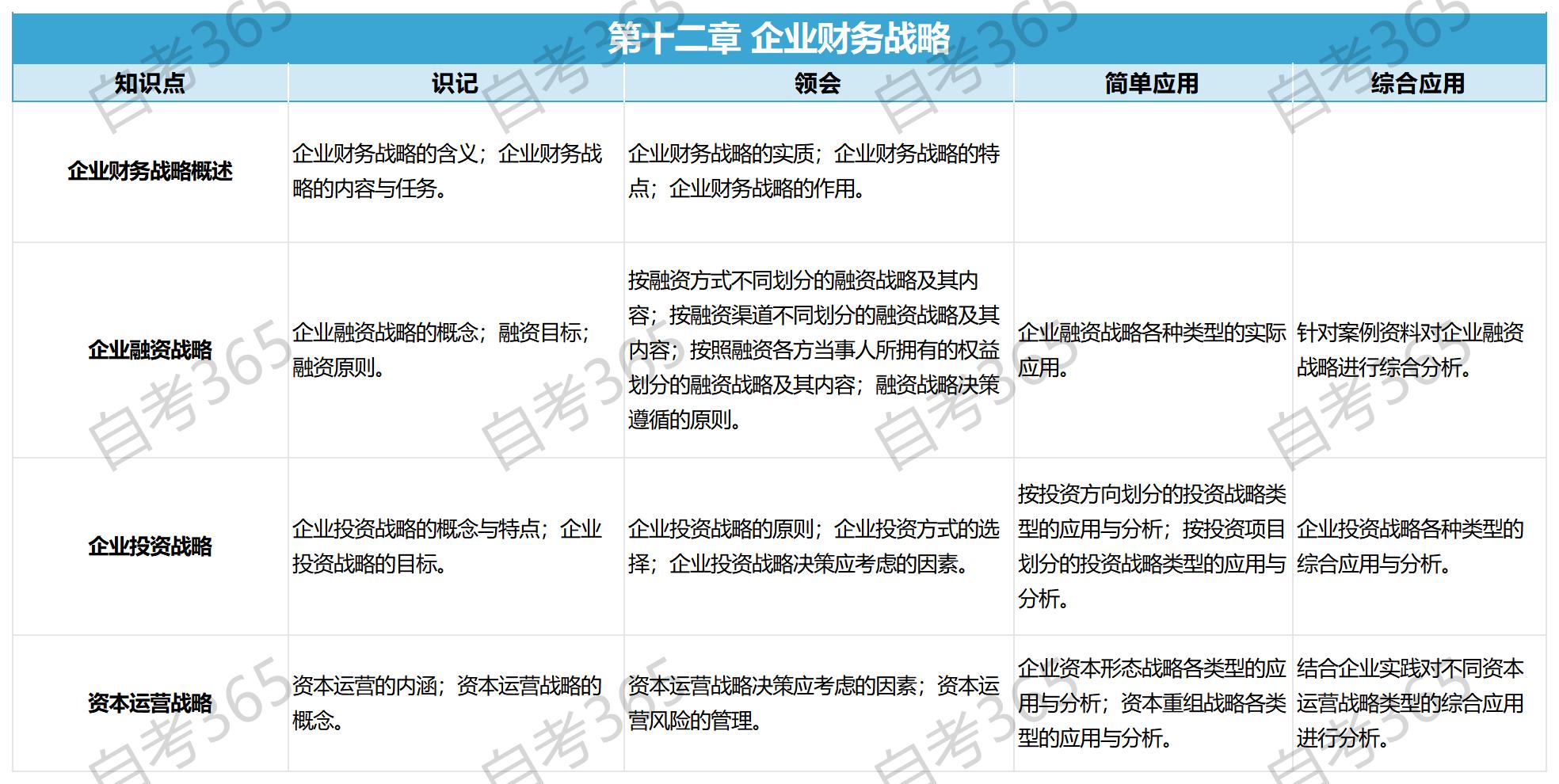 第十二章 企业财务战略

| 知识点 | 识记 | 领会 | 简单应用 | 综合应用 |
|---|---|---|---|---|
| 企业财务战略概述 | 企业财务战略的含义；企业财务战略的内容与任务。 | 企业财务战略的实质；企业财务战略的特点；企业财务战略的作用。 | | |
| 企业融资战略 | 企业融资战略的概念；融资目标；融资原则。 | 按融资方式不同划分的融资战略及其内容；按融资渠道不同划分的融资战略及其内容；按照融资各方当事人所拥有的权益划分的融资战略及其内容；融资战略决策遵循的原则。 | 企业融资战略各种类型的实际应用。 | 针对案例资料对企业融资战略进行综合分析。 |
| 企业投资战略 | 企业投资战略的概念与特点；企业投资战略的目标。 | 企业投资战略的原则；企业投资方式的选择；企业投资战略决策应考虑的因素。 | 按投资方向划分的投资战略类型的应用与分析；按投资项目划分的投资战略类型的应用与分析。 | 企业投资战略各种类型的综合应用与分析。 |
| 资本运营战略 | 资本运营的内涵；资本运营战略的概念。 | 资本运营战略决策应考虑的因素；资本运营风险的管理。 | 企业资本形态战略各类型的应用与分析；资本重组战略各类型的应用与分析。 | 结合企业实践对不同资本运营战略类型的综合应用进行分析。 |

自考365